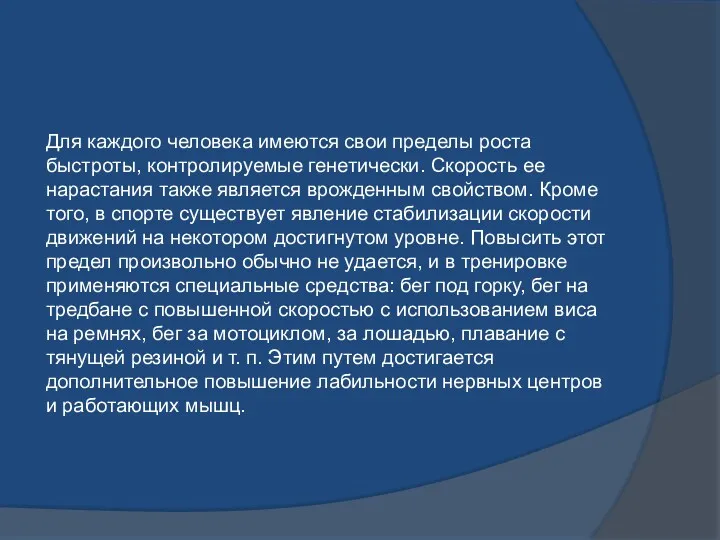 Для каждого человека имеются свои пределы роста быстроты, контролируемые генетически. Скорость ее нарастания также является врожденным свойством. Кроме того, в спорте существует явление стабилизации скорости движений на некотором достигнутом уровне. Повысить этот предел произвольно обычно не удается, и в тренировке применяются специальные средства: бег под горку, бег на тредбане с повышенной скоростью с использованием виса на ремнях, бег за мотоциклом, за лошадью, плавание с тянущей резиной и т. п. Этим путем достигается дополнительное повышение лабильности нервных центров и работающих мышц.